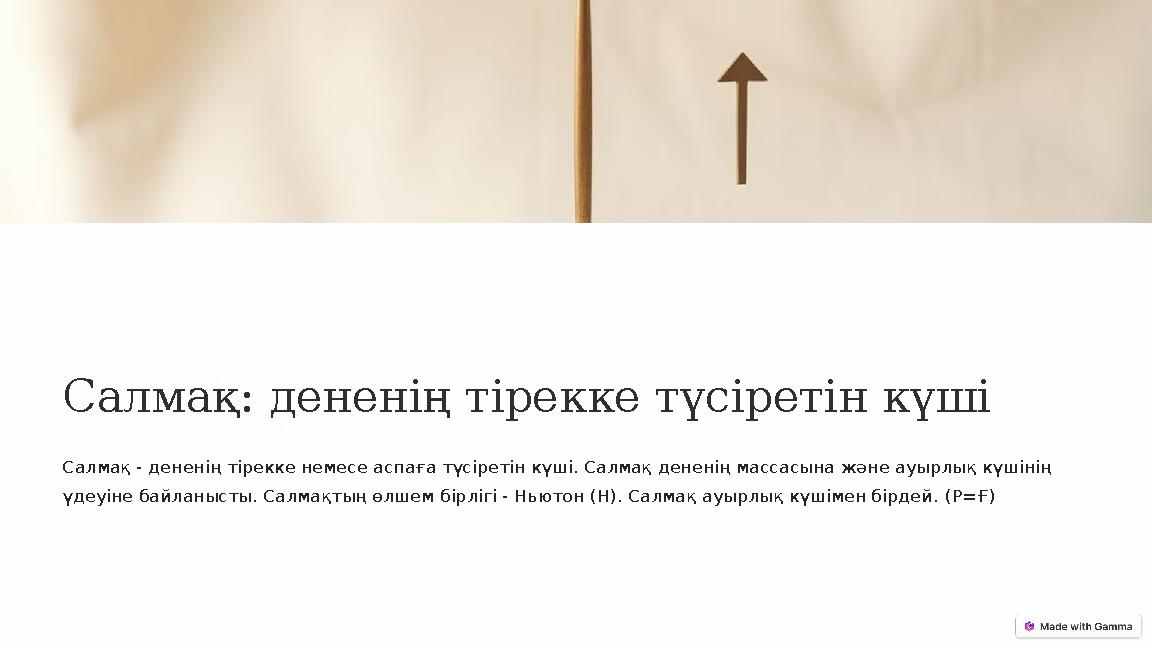 Салмақ: дененің тірекке түсіретін күші

Салмақ - дененің тірекке немесе аспаға түсіретін күші. Салмақ дененің массасына және ауырлық күшінің үдеуіне байланысты. Салмақтың өлшем бірлігі - Ньютон (Н). Салмақ ауырлық күшімен бірдей. (P=F)

Made with Gamma